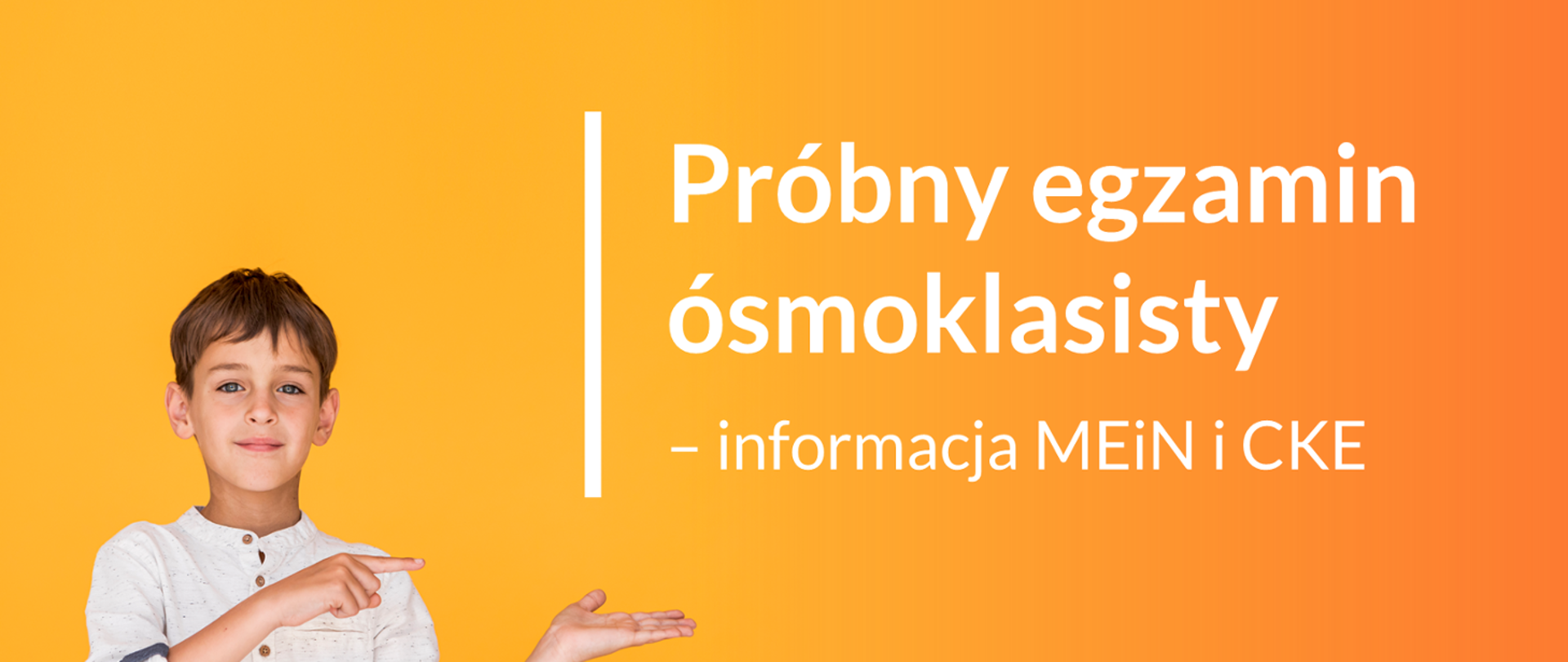 Próbny egzamin ósmoklasisty

– informacja MEiN i CKE